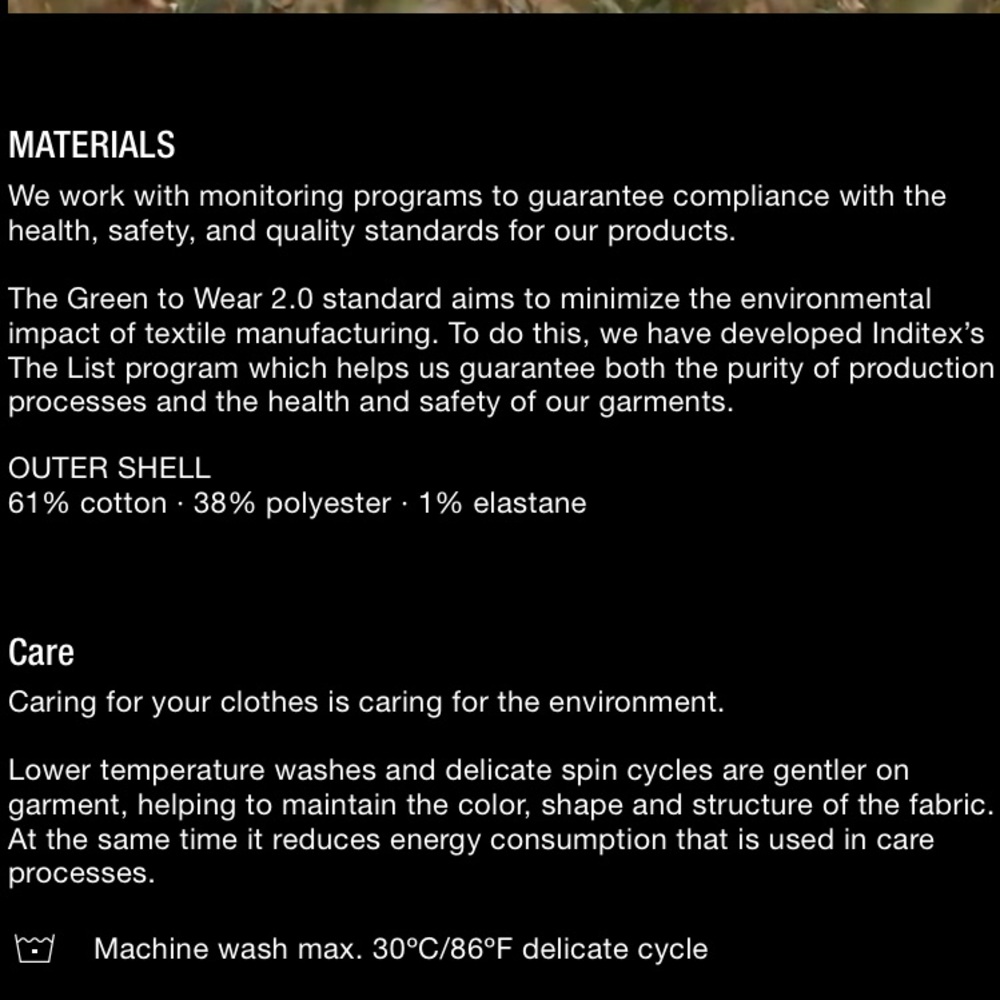 MATERIALS
We work with monitoring programs to guarantee compliance with the health, safety, and quality standards for our products.

The Green to Wear 2.0 standard aims to minimize the environmental impact of textile manufacturing. To do this, we have developed Inditex's The List program which helps us guarantee both the purity of production processes and the health and safety of our garments.

OUTER SHELL
61% cotton · 38% polyester · 1% elastane

Care
Caring for your clothes is caring for the environment.

Lower temperature washes and delicate spin cycles are gentler on garment, helping to maintain the color, shape and structure of the fabric. At the same time it reduces energy consumption that is used in care processes.

Machine wash max. 30°C/86°F delicate cycle